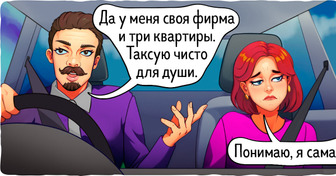 Да у меня своя фирма и три квартиры. Таксую чисто для души.

Понимаю, я сама